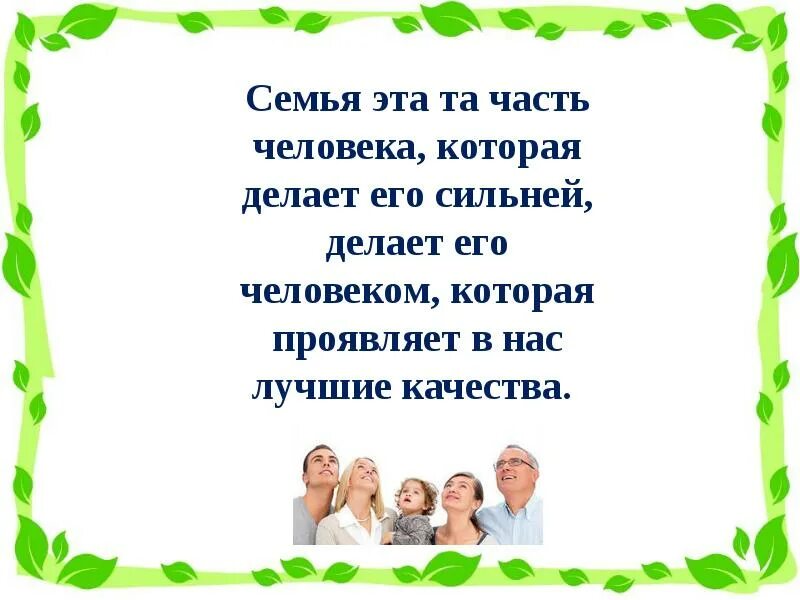 Семья эта та часть человека, которая делает его сильней, делает его человеком, которая проявляет в нас лучшие качества.